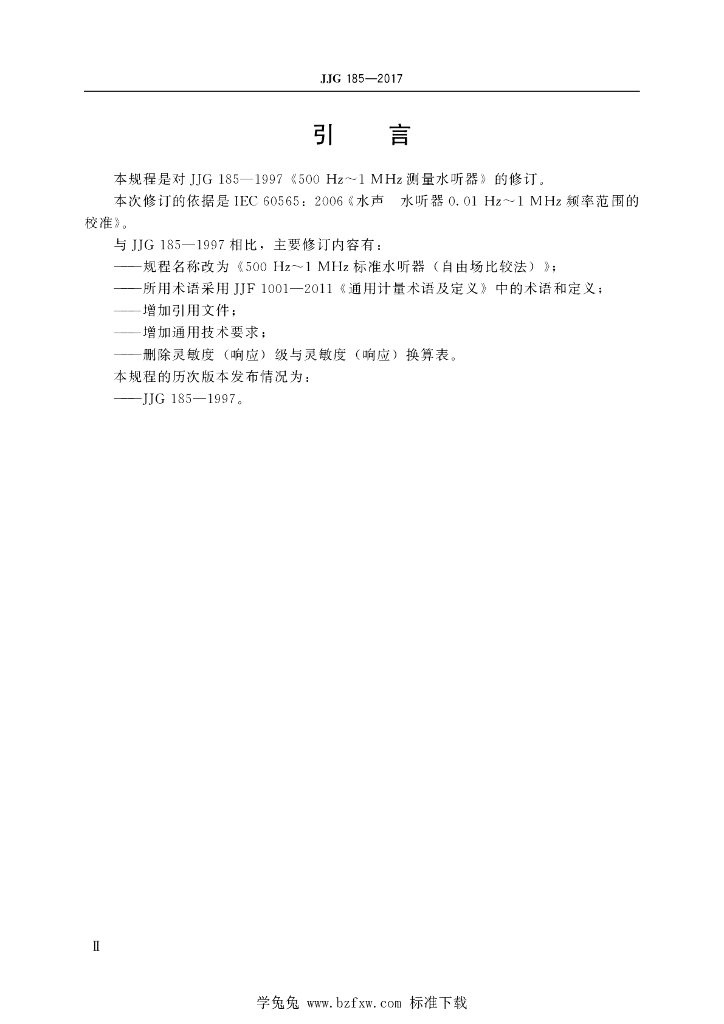 JJG 185—2017

引　言

本规程是对 JJG 185—1997《500 Hz～1 MHz 测量水听器》的修订。

本次修订的依据是 IEC 60565：2006《水声　水听器 0.01 Hz～1 MHz 频率范围的校准》。

与 JJG 185—1997 相比，主要修订内容有：

——规程名称改为《500 Hz～1 MHz 标准水听器（自由场比较法）》；

——所用术语采用 JJF 1001—2011《通用计量术语及定义》中的术语和定义；

——增加引用文件；

——增加通用技术要求；

——删除灵敏度（响应）级与灵敏度（响应）换算表。

本规程的历次版本发布情况为：

——JJG 185—1997。

Ⅱ

学兔兔 www.bzfxw.com 标准下载